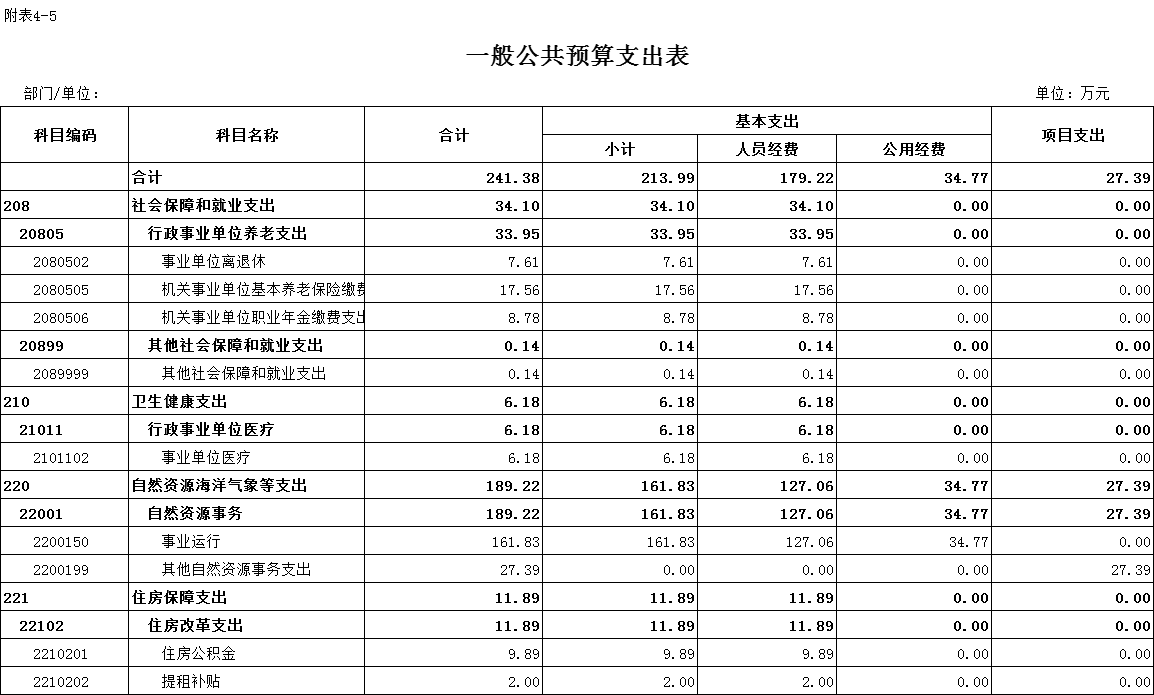 附表4-5

一般公共预算支出表

部门/单位：

单位：万元

| 科目编码 | 科目名称 | 合计 | 基本支出 小计 | 基本支出 人员经费 | 基本支出 公用经费 | 项目支出 |
|---|---|---|---|---|---|---|
| | 合计 | 241.38 | 213.99 | 179.22 | 34.77 | 27.39 |
| 208 | 社会保障和就业支出 | 34.10 | 34.10 | 34.10 | 0.00 | 0.00 |
| 20805 | 行政事业单位养老支出 | 33.95 | 33.95 | 33.95 | 0.00 | 0.00 |
| 2080502 | 事业单位离退休 | 7.61 | 7.61 | 7.61 | 0.00 | 0.00 |
| 2080505 | 机关事业单位基本养老保险缴费 | 17.56 | 17.56 | 17.56 | 0.00 | 0.00 |
| 2080506 | 机关事业单位职业年金缴费支出 | 8.78 | 8.78 | 8.78 | 0.00 | 0.00 |
| 20899 | 其他社会保障和就业支出 | 0.14 | 0.14 | 0.14 | 0.00 | 0.00 |
| 2089999 | 其他社会保障和就业支出 | 0.14 | 0.14 | 0.14 | 0.00 | 0.00 |
| 210 | 卫生健康支出 | 6.18 | 6.18 | 6.18 | 0.00 | 0.00 |
| 21011 | 行政事业单位医疗 | 6.18 | 6.18 | 6.18 | 0.00 | 0.00 |
| 2101102 | 事业单位医疗 | 6.18 | 6.18 | 6.18 | 0.00 | 0.00 |
| 220 | 自然资源海洋气象等支出 | 189.22 | 161.83 | 127.06 | 34.77 | 27.39 |
| 22001 | 自然资源事务 | 189.22 | 161.83 | 127.06 | 34.77 | 27.39 |
| 2200150 | 事业运行 | 161.83 | 161.83 | 127.06 | 34.77 | 0.00 |
| 2200199 | 其他自然资源事务支出 | 27.39 | 0.00 | 0.00 | 0.00 | 27.39 |
| 221 | 住房保障支出 | 11.89 | 11.89 | 11.89 | 0.00 | 0.00 |
| 22102 | 住房改革支出 | 11.89 | 11.89 | 11.89 | 0.00 | 0.00 |
| 2210201 | 住房公积金 | 9.89 | 9.89 | 9.89 | 0.00 | 0.00 |
| 2210202 | 提租补贴 | 2.00 | 2.00 | 2.00 | 0.00 | 0.00 |